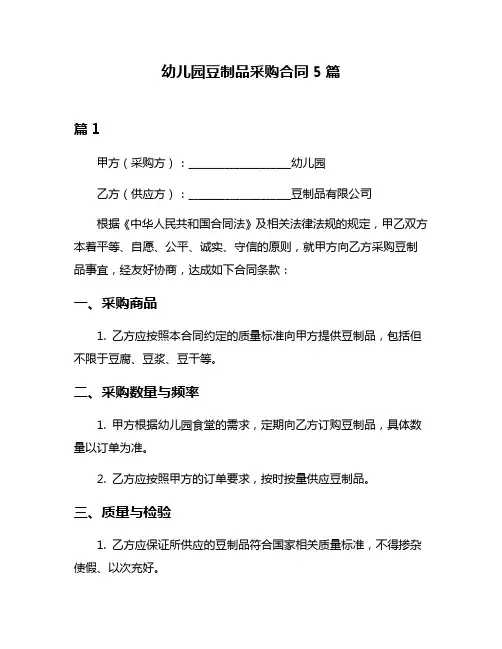 幼儿园豆制品采购合同 5 篇

篇 1

甲方（采购方）：__________________幼儿园

乙方（供应方）：__________________豆制品有限公司

根据《中华人民共和国合同法》及相关法律法规的规定，甲乙双方本着平等、自愿、公平、诚实、守信的原则，就甲方向乙方采购豆制品事宜，经友好协商，达成如下合同条款：

一、采购商品

1. 乙方应按照本合同约定的质量标准向甲方提供豆制品，包括但不限于豆腐、豆浆、豆干等。

二、采购数量与频率

1. 甲方根据幼儿园食堂的需求，定期向乙方订购豆制品，具体数量以订单为准。

2. 乙方应按照甲方的订单要求，按时按量供应豆制品。

三、质量与检验

1. 乙方应保证所供应的豆制品符合国家相关质量标准，不得掺杂使假、以次充好。